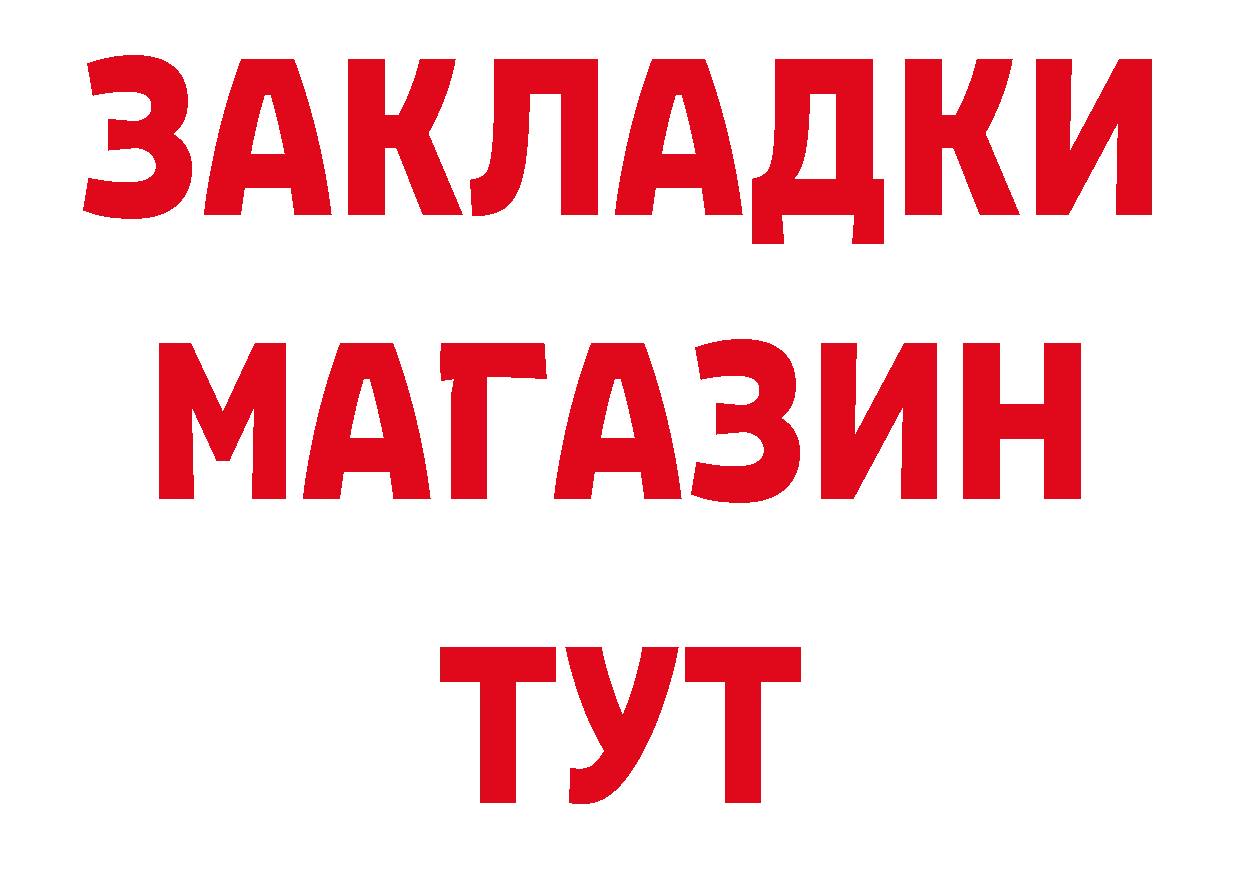 ЗАКЛАДКИ
МАГАЗИН
ТУТ